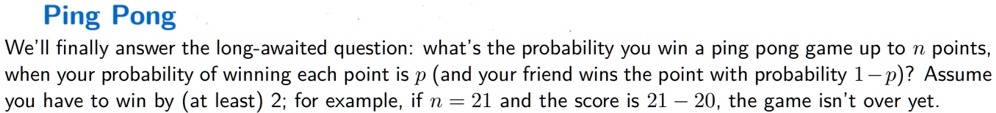 Ping Pong

We'll finally answer the long-awaited question: what's the probability you win a ping pong game up to $n$ points, when your probability of winning each point is $p$ (and your friend wins the point with probability $1-p$)? Assume you have to win by (at least) 2; for example, if $n = 21$ and the score is $21 - 20$, the game isn't over yet.